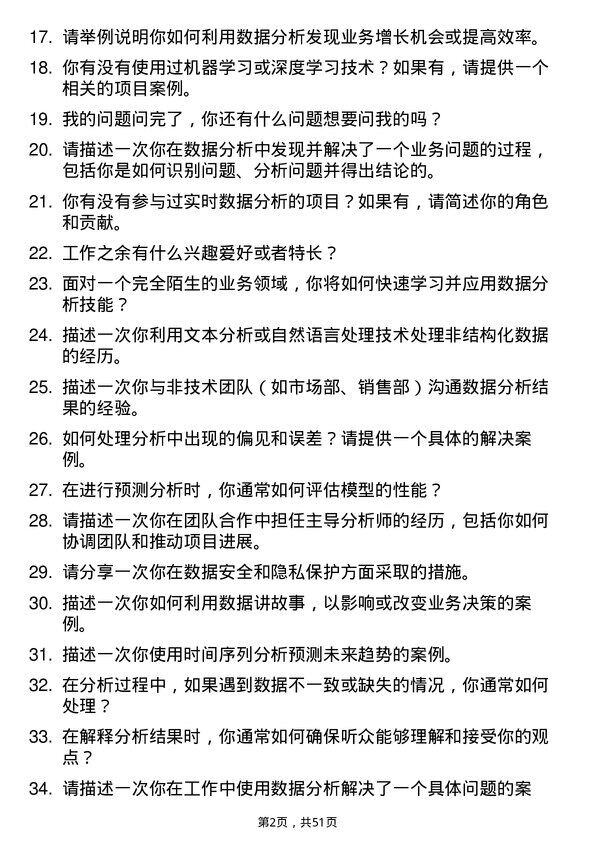 17. 请举例说明你如何利用数据分析发现业务增长机会或提高效率。

18. 你有没有使用过机器学习或深度学习技术？如果有，请提供一个相关的项目案例。

19. 我的问题问完了，你还有什么问题想要问我的吗？

20. 请描述一次你在数据分析中发现并解决了一个业务问题的过程，包括你是如何识别问题、分析问题并得出结论的。

21. 你有没有参与过实时数据分析的项目？如果有，请简述你的角色和贡献。

22. 工作之余有什么兴趣爱好或者特长？

23. 面对一个完全陌生的业务领域，你将如何快速学习并应用数据分析技能？

24. 描述一次你利用文本分析或自然语言处理技术处理非结构化数据的经历。

25. 描述一次你与非技术团队（如市场部、销售部）沟通数据分析结果的经验。

26. 如何处理分析中出现的偏见和误差？请提供一个具体的解决案例。

27. 在进行预测分析时，你通常如何评估模型的性能？

28. 请描述一次你在团队合作中担任主导分析师的经历，包括你如何协调团队和推动项目进展。

29. 请分享一次你在数据安全和隐私保护方面采取的措施。

30. 描述一次你如何利用数据讲故事，以影响或改变业务决策的案例。

31. 描述一次你使用时间序列分析预测未来趋势的案例。

32. 在分析过程中，如果遇到数据不一致或缺失的情况，你通常如何处理？

33. 在解释分析结果时，你通常如何确保听众能够理解和接受你的观点？

34. 请描述一次你在工作中使用数据分析解决了一个具体问题的案

第2页，共51页